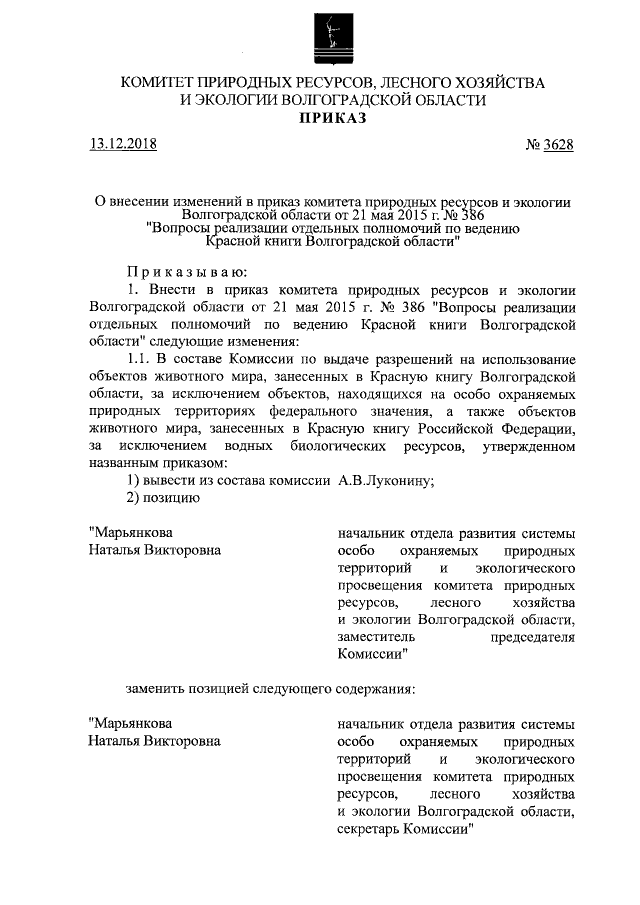 КОМИТЕТ ПРИРОДНЫХ РЕСУРСОВ, ЛЕСНОГО ХОЗЯЙСТВА И ЭКОЛОГИИ ВОЛГОГРАДСКОЙ ОБЛАСТИ
ПРИКАЗ

13.12.2018

№ 3628

О внесении изменений в приказ комитета природных ресурсов и экологии Волгоградской области от 21 мая 2015 г. № 386 "Вопросы реализации отдельных полномочий по ведению Красной книги Волгоградской области"

Приказываю:

1. Внести в приказ комитета природных ресурсов и экологии Волгоградской области от 21 мая 2015 г. № 386 "Вопросы реализации отдельных полномочий по ведению Красной книги Волгоградской области" следующие изменения:

1.1. В составе Комиссии по выдаче разрешений на использование объектов животного мира, занесенных в Красную книгу Волгоградской области, за исключением объектов, находящихся на особо охраняемых природных территориях федерального значения, а также объектов животного мира, занесенных в Красную книгу Российской Федерации, за исключением водных биологических ресурсов, утвержденном названным приказом:

1) вывести из состава комиссии А.В.Луконину;

2) позицию

"Марьянкова
Наталья Викторовна

начальник отдела развития системы особо охраняемых природных территорий и экологического просвещения комитета природных ресурсов, лесного хозяйства и экологии Волгоградской области, заместитель председателя Комиссии"

заменить позицией следующего содержания:

"Марьянкова
Наталья Викторовна

начальник отдела развития системы особо охраняемых природных территорий и экологического просвещения комитета природных ресурсов, лесного хозяйства и экологии Волгоградской области, секретарь Комиссии"